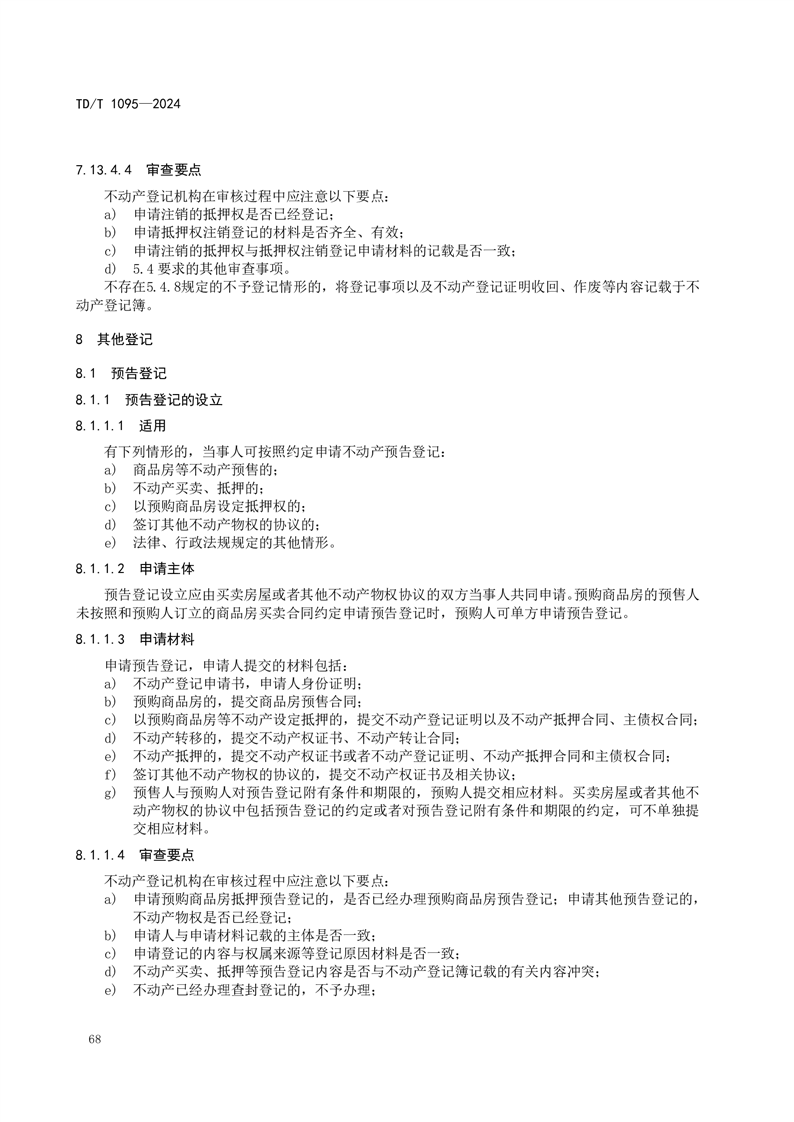 TD/T 1095—2024

7.13.4.4 审查要点

不动产登记机构在审核过程中应注意以下要点：
a) 申请注销的抵押权是否已经登记；
b) 申请抵押权注销登记的材料是否齐全、有效；
c) 申请注销的抵押权与抵押权注销登记申请材料的记载是否一致；
d) 5.4 要求的其他审查事项。

不存在5.4.8规定的不予登记情形的，将登记事项以及不动产登记证明收回、作废等内容记载于不动产登记簿。

8 其他登记

8.1 预告登记

8.1.1 预告登记的设立

8.1.1.1 适用

有下列情形的，当事人可按照约定申请不动产预告登记：
a) 商品房等不动产预售的；
b) 不动产买卖、抵押的；
c) 以预购商品房设定抵押权的；
d) 签订其他不动产物权的协议的；
e) 法律、行政法规规定的其他情形。

8.1.1.2 申请主体

预告登记设立应由买卖房屋或者其他不动产物权协议的双方当事人共同申请。预购商品房的预售人未按照和预购人订立的商品房买卖合同约定申请预告登记时，预购人可单方申请预告登记。

8.1.1.3 申请材料

申请预告登记，申请人提交的材料包括：
a) 不动产登记申请书，申请人身份证明；
b) 预购商品房的，提交商品房预售合同；
c) 以预购商品房等不动产设定抵押的，提交不动产登记证明以及不动产抵押合同、主债权合同；
d) 不动产转移的，提交不动产权证书、不动产转让合同；
e) 不动产抵押的，提交不动产权证书或者不动产登记证明、不动产抵押合同和主债权合同；
f) 签订其他不动产物权的协议的，提交不动产权证书及相关协议；
g) 预售人与预购人对预告登记附有条件和期限的，预购人提交相应材料。买卖房屋或者其他不动产物权的协议中包括预告登记的约定或者对预告登记附有条件和期限的约定，可不单独提交相应材料。

8.1.1.4 审查要点

不动产登记机构在审核过程中应注意以下要点：
a) 申请预购商品房抵押预告登记的，是否已经办理预购商品房预告登记；申请其他预告登记的，不动产物权是否已经登记；
b) 申请人与申请材料记载的主体是否一致；
c) 申请登记的内容与权属来源等登记原因材料是否一致；
d) 不动产买卖、抵押等预告登记内容是否与不动产登记簿记载的有关内容冲突；
e) 不动产已经办理查封登记的，不予办理；

68